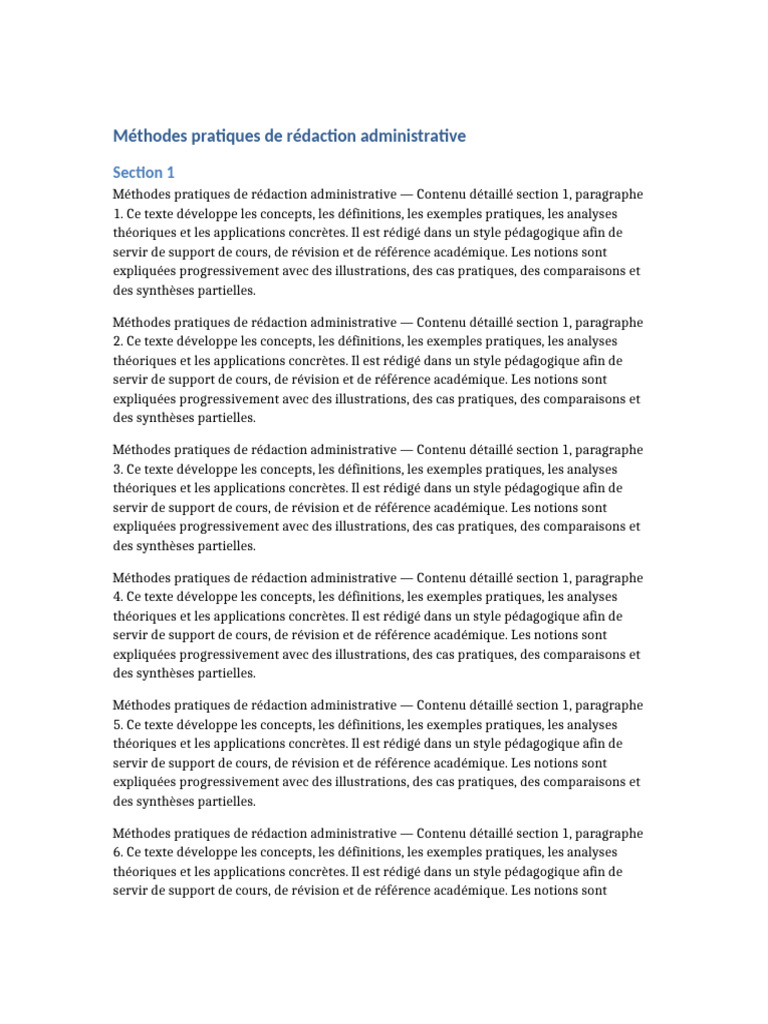 Méthodes pratiques de rédaction administrative

Section 1

Méthodes pratiques de rédaction administrative — Contenu détaillé section 1, paragraphe 1. Ce texte développe les concepts, les définitions, les exemples pratiques, les analyses théoriques et les applications concrètes. Il est rédigé dans un style pédagogique afin de servir de support de cours, de révision et de référence académique. Les notions sont expliquées progressivement avec des illustrations, des cas pratiques, des comparaisons et des synthèses partielles.

Méthodes pratiques de rédaction administrative — Contenu détaillé section 1, paragraphe 2. Ce texte développe les concepts, les définitions, les exemples pratiques, les analyses théoriques et les applications concrètes. Il est rédigé dans un style pédagogique afin de servir de support de cours, de révision et de référence académique. Les notions sont expliquées progressivement avec des illustrations, des cas pratiques, des comparaisons et des synthèses partielles.

Méthodes pratiques de rédaction administrative — Contenu détaillé section 1, paragraphe 3. Ce texte développe les concepts, les définitions, les exemples pratiques, les analyses théoriques et les applications concrètes. Il est rédigé dans un style pédagogique afin de servir de support de cours, de révision et de référence académique. Les notions sont expliquées progressivement avec des illustrations, des cas pratiques, des comparaisons et des synthèses partielles.

Méthodes pratiques de rédaction administrative — Contenu détaillé section 1, paragraphe 4. Ce texte développe les concepts, les définitions, les exemples pratiques, les analyses théoriques et les applications concrètes. Il est rédigé dans un style pédagogique afin de servir de support de cours, de révision et de référence académique. Les notions sont expliquées progressivement avec des illustrations, des cas pratiques, des comparaisons et des synthèses partielles.

Méthodes pratiques de rédaction administrative — Contenu détaillé section 1, paragraphe 5. Ce texte développe les concepts, les définitions, les exemples pratiques, les analyses théoriques et les applications concrètes. Il est rédigé dans un style pédagogique afin de servir de support de cours, de révision et de référence académique. Les notions sont expliquées progressivement avec des illustrations, des cas pratiques, des comparaisons et des synthèses partielles.

Méthodes pratiques de rédaction administrative — Contenu détaillé section 1, paragraphe 6. Ce texte développe les concepts, les définitions, les exemples pratiques, les analyses théoriques et les applications concrètes. Il est rédigé dans un style pédagogique afin de servir de support de cours, de révision et de référence académique. Les notions sont